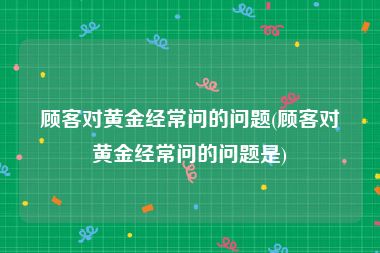 顾客对黄金经常问的问题(顾客对黄金经常问的问题是)